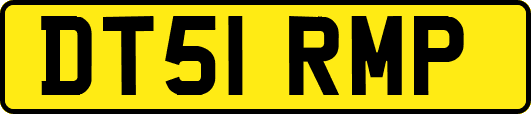 DT51 RMP